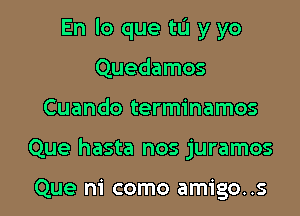 En lo que tú y yo
Quedamos
Cuando terminamos
Que hasta nos juramos
Que ni como amigo..s